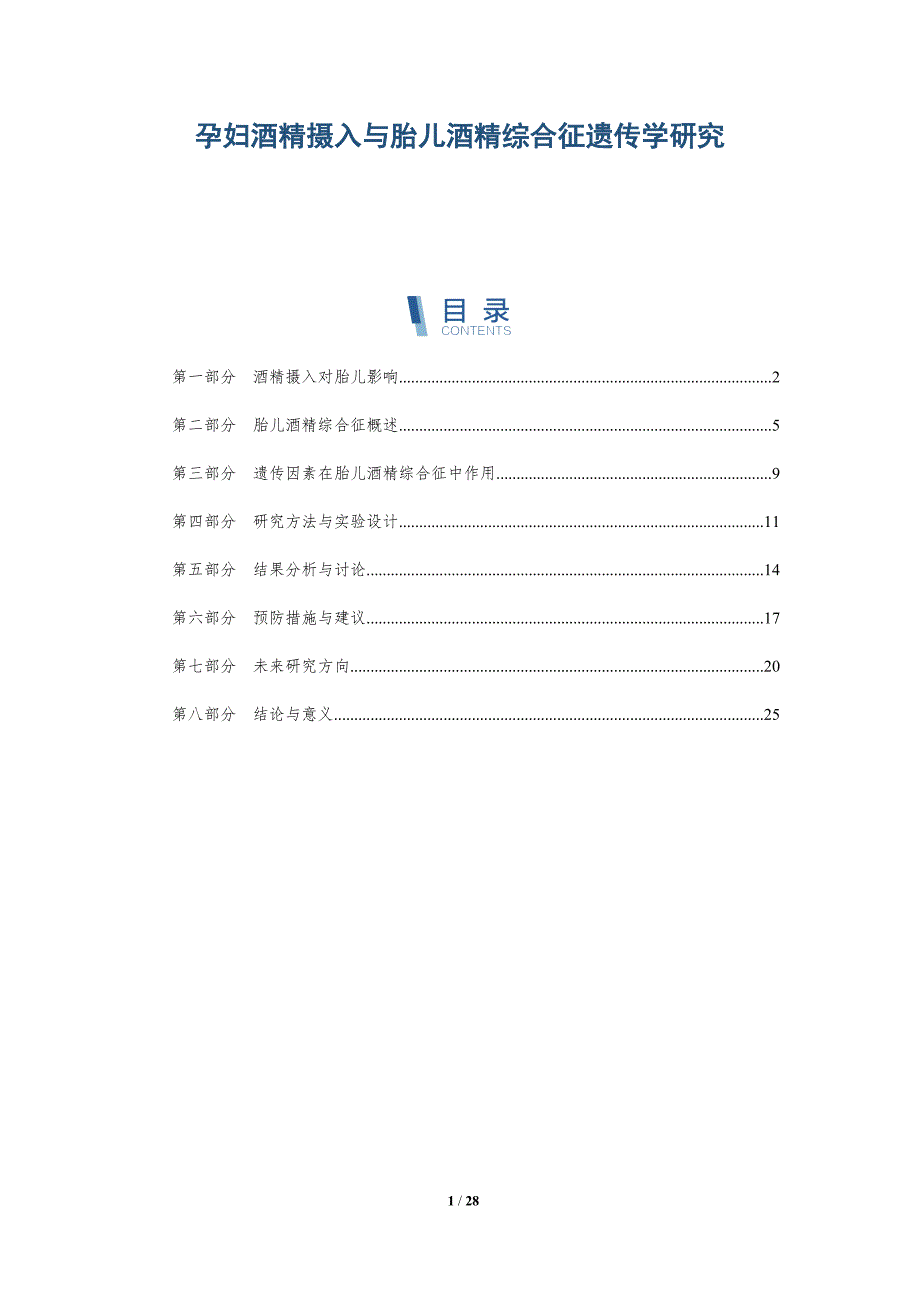 孕妇酒精摄入与胎儿酒精综合征遗传学研究

目录
CONTENTS

第一部分 酒精摄入对胎儿影响..........2

第二部分 胎儿酒精综合征概述..........5

第三部分 遗传因素在胎儿酒精综合征中作用..........9

第四部分 研究方法与实验设计..........11

第五部分 结果分析与讨论..........14

第六部分 预防措施与建议..........17

第七部分 未来研究方向..........20

第八部分 结论与意义..........25

1 / 28